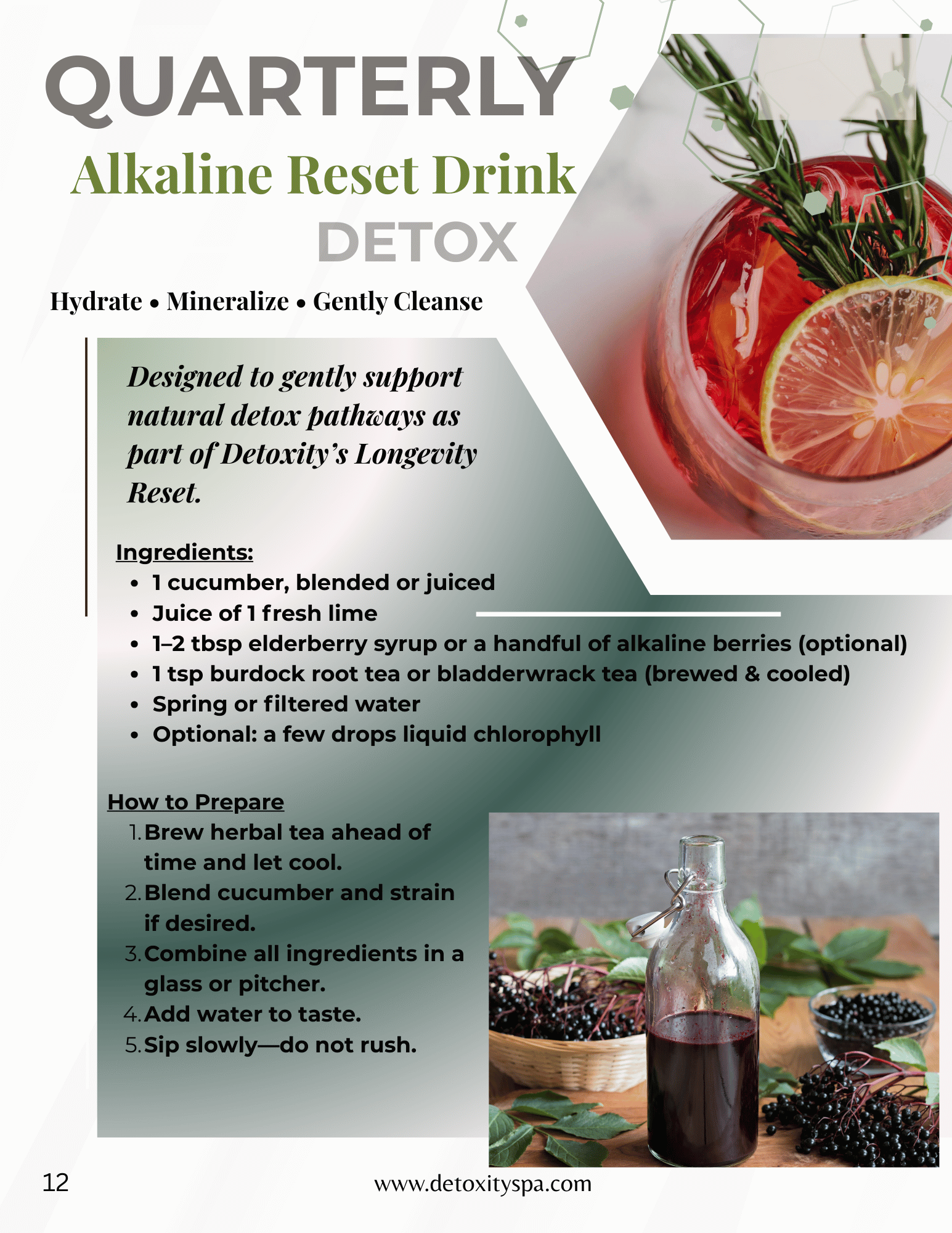 QUARTERLY

Alkaline Reset Drink

DETOX

Hydrate • Mineralize • Gently Cleanse

Designed to gently support natural detox pathways as part of Detoxity's Longevity Reset.

Ingredients:

• 1 cucumber, blended or juiced
• Juice of 1 fresh lime
• 1–2 tbsp elderberry syrup or a handful of alkaline berries (optional)
• 1 tsp burdock root tea or bladderwrack tea (brewed & cooled)
• Spring or filtered water
• Optional: a few drops liquid chlorophyll

How to Prepare

1. Brew herbal tea ahead of time and let cool.
2. Blend cucumber and strain if desired.
3. Combine all ingredients in a glass or pitcher.
4. Add water to taste.
5. Sip slowly—do not rush.

12

www.detoxityspa.com